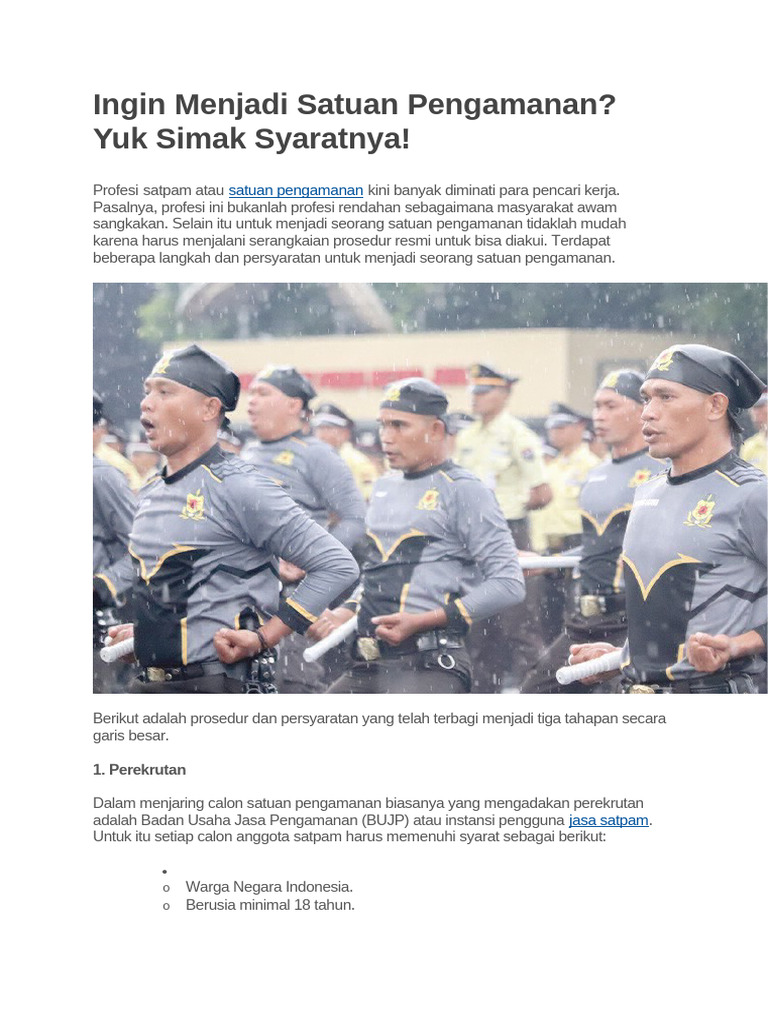 Ingin Menjadi Satuan Pengamanan? Yuk Simak Syaratnya!

Profesi satpam atau satuan pengamanan kini banyak diminati para pencari kerja. Pasalnya, profesi ini bukanlah profesi rendahan sebagaimana masyarakat awam sangkakan. Selain itu untuk menjadi seorang satuan pengamanan tidaklah mudah karena harus menjalani serangkaian prosedur resmi untuk bisa diakui. Terdapat beberapa langkah dan persyaratan untuk menjadi seorang satuan pengamanan.

Berikut adalah prosedur dan persyaratan yang telah terbagi menjadi tiga tahapan secara garis besar.

1. Perekrutan

Dalam menjaring calon satuan pengamanan biasanya yang mengadakan perekrutan adalah Badan Usaha Jasa Pengamanan (BUJP) atau instansi pengguna jasa satpam. Untuk itu setiap calon anggota satpam harus memenuhi syarat sebagai berikut:

•
o Warga Negara Indonesia.
o Berusia minimal 18 tahun.